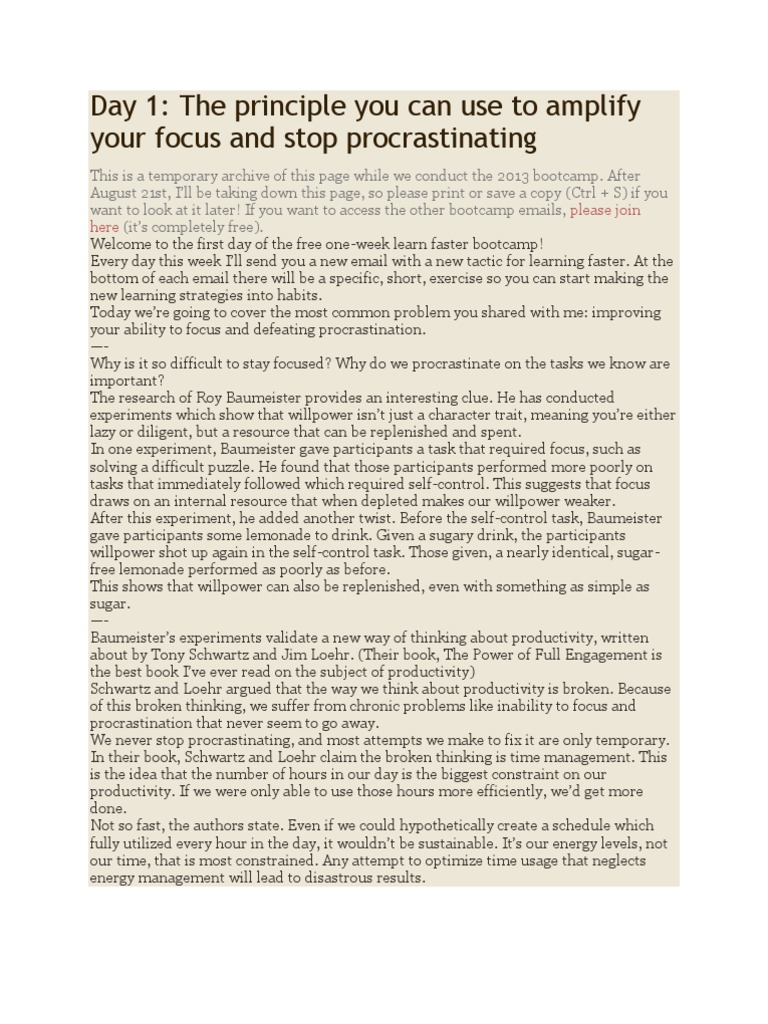 Day 1: The principle you can use to amplify your focus and stop procrastinating

This is a temporary archive of this page while we conduct the 2013 bootcamp. After August 21st, I'll be taking down this page, so please print or save a copy (Ctrl + S) if you want to look at it later! If you want to access the other bootcamp emails, please join here (it's completely free).

Welcome to the first day of the free one-week learn faster bootcamp!

Every day this week I'll send you a new email with a new tactic for learning faster. At the bottom of each email there will be a specific, short, exercise so you can start making the new learning strategies into habits.

Today we're going to cover the most common problem you shared with me: improving your ability to focus and defeating procrastination.

—-

Why is it so difficult to stay focused? Why do we procrastinate on the tasks we know are important?

The research of Roy Baumeister provides an interesting clue. He has conducted experiments which show that willpower isn't just a character trait, meaning you're either lazy or diligent, but a resource that can be replenished and spent.

In one experiment, Baumeister gave participants a task that required focus, such as solving a difficult puzzle. He found that those participants performed more poorly on tasks that immediately followed which required self-control. This suggests that focus draws on an internal resource that when depleted makes our willpower weaker.

After this experiment, he added another twist. Before the self-control task, Baumeister gave participants some lemonade to drink. Given a sugary drink, the participants willpower shot up again in the self-control task. Those given, a nearly identical, sugar-free lemonade performed as poorly as before.

This shows that willpower can also be replenished, even with something as simple as sugar.

—-

Baumeister's experiments validate a new way of thinking about productivity, written about by Tony Schwartz and Jim Loehr. (Their book, The Power of Full Engagement is the best book I've ever read on the subject of productivity)

Schwartz and Loehr argued that the way we think about productivity is broken. Because of this broken thinking, we suffer from chronic problems like inability to focus and procrastination that never seem to go away.

We never stop procrastinating, and most attempts we make to fix it are only temporary.

In their book, Schwartz and Loehr claim the broken thinking is time management. This is the idea that the number of hours in our day is the biggest constraint on our productivity. If we were only able to use those hours more efficiently, we'd get more done.

Not so fast, the authors state. Even if we could hypothetically create a schedule which fully utilized every hour in the day, it wouldn't be sustainable. It's our energy levels, not our time, that is most constrained. Any attempt to optimize time usage that neglects energy management will lead to disastrous results.